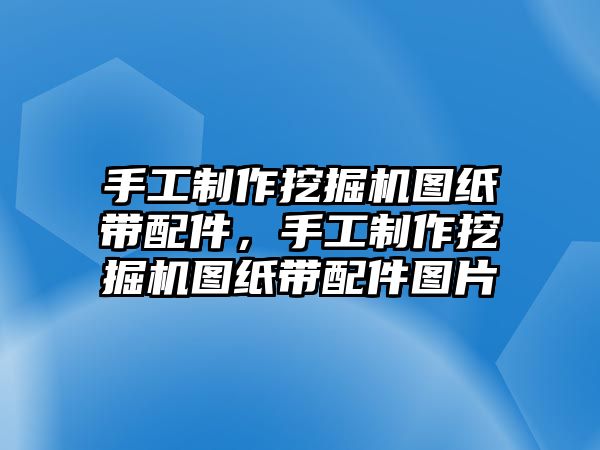 手工制作挖掘机图纸带配件，手工制作挖掘机图纸带配件图片